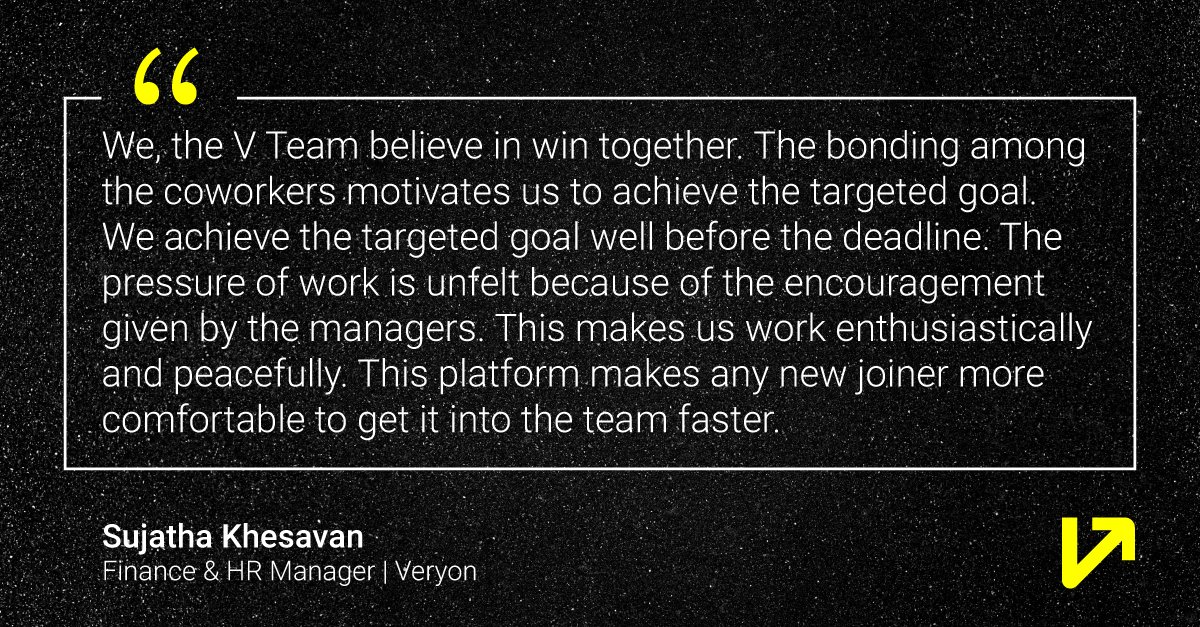 “

We, the V Team believe in win together. The bonding among the coworkers motivates us to achieve the targeted goal. We achieve the targeted goal well before the deadline. The pressure of work is unfelt because of the encouragement given by the managers. This makes us work enthusiastically and peacefully. This platform makes any new joiner more comfortable to get it into the team faster.

Sujatha Khesavan
Finance & HR Manager | Veryon